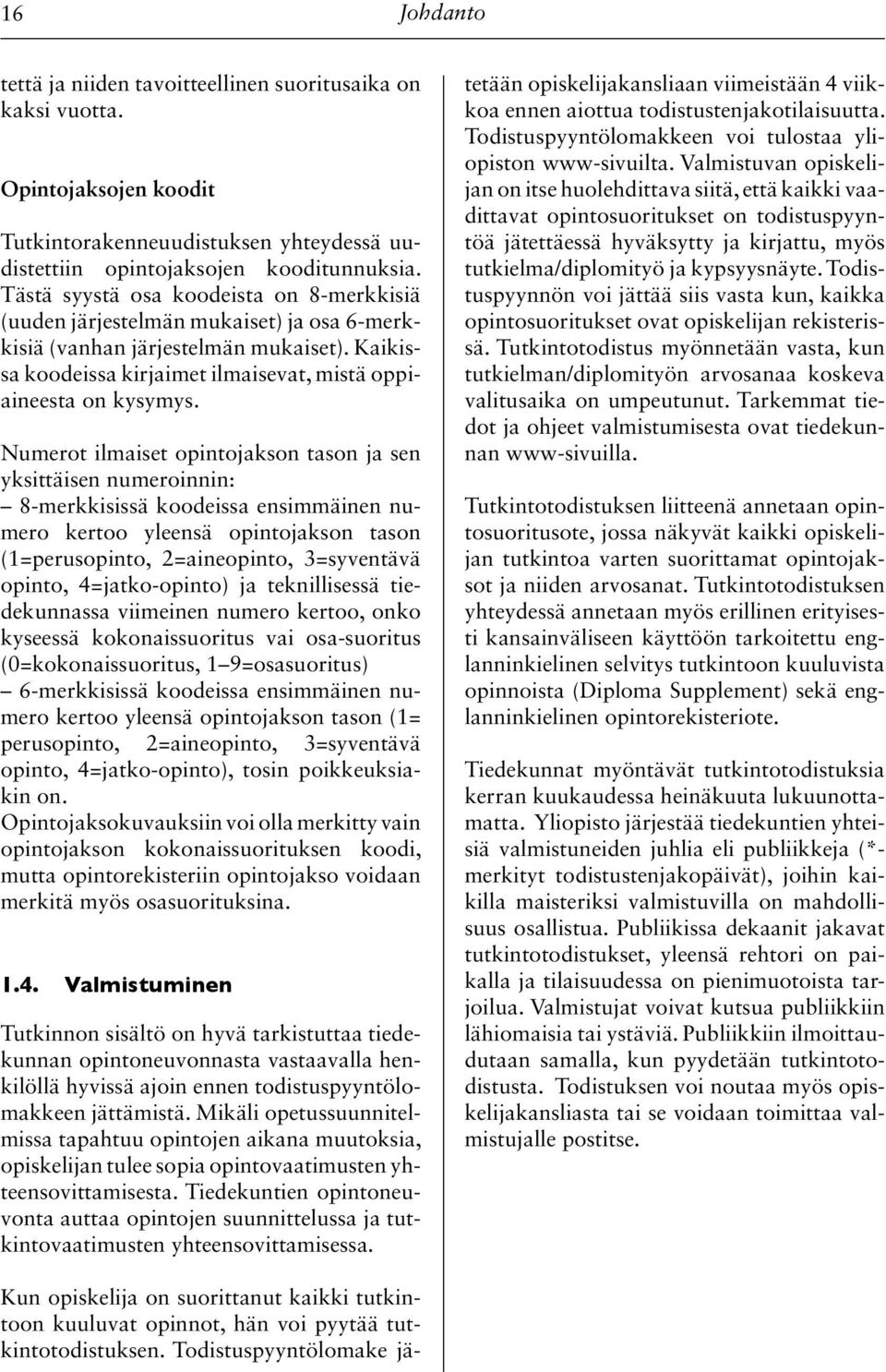 16 Johdanto

tettä ja niiden tavoitteellinen suoritusaika on kaksi vuotta.

Opintojaksojen koodit

Tutkintorakenneuudistuksen yhteydessä uudistettiin opintojaksojen kooditunnuksia. Tästä syystä osa koodeista on 8-merkkisiä (uuden järjestelmän mukaiset) ja osa 6-merkkisiä (vanhan järjestelmän mukaiset). Kaikissa koodeissa kirjaimet ilmaisevat, mistä oppiaineesta on kysymys.

Numerot ilmaiset opintojakson tason ja sen yksittäisen numeroinnin:
– 8-merkkisissä koodeissa ensimmäinen numero kertoo yleensä opintojakson tason (1=perusopinto, 2=aineopinto, 3=syventävä opinto, 4=jatko-opinto) ja teknillisessä tiedekunnassa viimeinen numero kertoo, onko kyseessä kokonaissuoritus vai osa-suoritus (0=kokonaissuoritus, 1–9=osasuoritus)
– 6-merkkisissä koodeissa ensimmäinen numero kertoo yleensä opintojakson tason (1= perusopinto, 2=aineopinto, 3=syventävä opinto, 4=jatko-opinto), tosin poikkeuksiakin on.
Opintojaksokuvauksiin voi olla merkitty vain opintojakson kokonaissuorituksen koodi, mutta opintorekisteriin opintojakso voidaan merkitä myös osasuorituksina.

1.4. Valmistuminen

Tutkinnon sisältö on hyvä tarkistuttaa tiedekunnan opintoneuvonnasta vastaavalla henkilöllä hyvissä ajoin ennen todistuspyyntölomakkeen jättämistä. Mikäli opetussuunnitelmissa tapahtuu opintojen aikana muutoksia, opiskelijan tulee sopia opintovaatimusten yhteensovittamisesta. Tiedekuntien opintoneuvonta auttaa opintojen suunnittelussa ja tutkintovaatimusten yhteensovittamisessa.

Kun opiskelija on suorittanut kaikki tutkintoon kuuluvat opinnot, hän voi pyytää tutkintotodistuksen. Todistuspyyntölomake jätetään opiskelijakansliaan viimeistään 4 viikkoa ennen aiottua todistustenjakotilaisuutta. Todistuspyyntölomakkeen voi tulostaa yliopiston www-sivuilta. Valmistuvan opiskelijan on itse huolehdittava siitä, että kaikki vaadittavat opintosuoritukset on todistuspyyntöä jätettäessä hyväksytty ja kirjattu, myös tutkielma/diplomityö ja kypsyysnäyte. Todistuspyynnön voi jättää siis vasta kun, kaikka opintosuoritukset ovat opiskelijan rekisterissä. Tutkintotodistus myönnetään vasta, kun tutkielman/diplomityön arvosanaa koskeva valitusaika on umpeutunut. Tarkemmat tiedot ja ohjeet valmistumisesta ovat tiedekunnan www-sivuilla.

Tutkintotodistuksen liitteenä annetaan opintosuoritusote, jossa näkyvät kaikki opiskelijan tutkintoa varten suorittamat opintojaksot ja niiden arvosanat. Tutkintotodistuksen yhteydessä annetaan myös erillinen erityisesti kansainväliseen käyttöön tarkoitettu englanninkielinen selvitys tutkintoon kuuluvista opinnoista (Diploma Supplement) sekä englanninkielinen opintorekisteriote.

Tiedekunnat myöntävät tutkintotodistuksia kerran kuukaudessa heinäkuuta lukuunottamatta. Yliopisto järjestää tiedekuntien yhteisiä valmistuneiden juhlia eli publiikkeja (*-merkityt todistustenjakopäivät), joihin kaikilla maisteriksi valmistuvilla on mahdollisuus osallistua. Publiikissa dekaanit jakavat tutkintotodistukset, yleensä rehtori on paikalla ja tilaisuudessa on pienimuotoista tarjoilua. Valmistujat voivat kutsua publiikkiin lähiomaisia tai ystäviä. Publiikkiin ilmoittaudutaan samalla, kun pyydetään tutkintotodistusta. Todistuksen voi noutaa myös opiskelijakansliasta tai se voidaan toimittaa valmistujalle postitse.